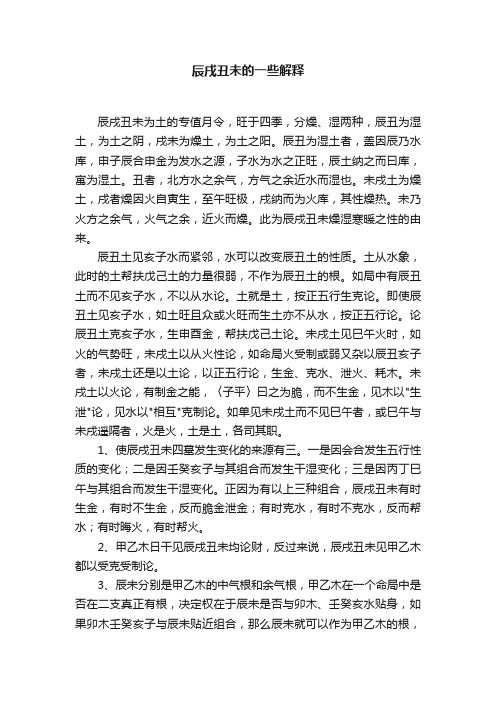 辰戌丑未的一些解释

辰戌丑未为土的专值月令，旺于四季，分燥、湿两种，辰丑为湿土，为土之阴，戌未为燥土，为土之阳。辰丑为湿土者，盖因辰乃水库，申子辰合申金为发水之源，子水为水之正旺，辰土纳之而曰库，寓为湿土。丑者，北方水之余气，方气之余近水而湿也。未戌土为燥土，戌者燥因火自寅生，至午旺极，戌纳而为火库，其性燥热。未乃火方之余气，火气之余，近火而燥。此为辰戌丑未燥湿寒暖之性的由来。

辰丑土见亥子水而紧邻，水可以改变辰丑土的性质。土从水象，此时的土帮扶戊己土的力量很弱，不作为辰丑土的根。如局中有辰丑土而不见亥子水，不以从水论。土就是土，按正五行生克论。即使辰丑土见亥子水，如土旺且众或火旺而生土亦不从水，按正五行论。论辰丑土克亥子水，生申酉金，帮扶戊己土论。未戌土见巳午火时，如火的气势旺，未戌土以从火性论，如命局火受制或弱又杂以辰丑亥子者，未戌土还是以土论，以正五行论，生金、克水、泄火、耗木。未戌土以火论，有制金之能，《子平》曰之为脆，而不生金，见木以"生泄"论，见水以"相互"克制论。如单见未戌土而不见巳午者，或巳午与未戌遥隔者，火是火，土是土，各司其职。

1、使辰戌丑未四墓发生变化的来源有三。一是因会合发生五行性质的变化；二是因壬癸亥子与其组合而发生干湿变化；三是因丙丁巳午与其组合而发生干湿变化。正因为有以上三种组合，辰戌丑未有时生金，有时不生金，反而脆金泄金；有时克水，有时不克水，反而帮水；有时晦火，有时帮火。

2、甲乙木日干见辰戌丑未均论财，反过来说，辰戌丑未见甲乙木都以受克受制论。

3、辰未分别是甲乙木的中气根和余气根，甲乙木在一个命局中是否在二支真正有根，决定权在于辰未是否与卯木、壬癸亥水贴身，如果卯木壬癸亥子与辰未贴近组合，那么辰未就可以作为甲乙木的根，